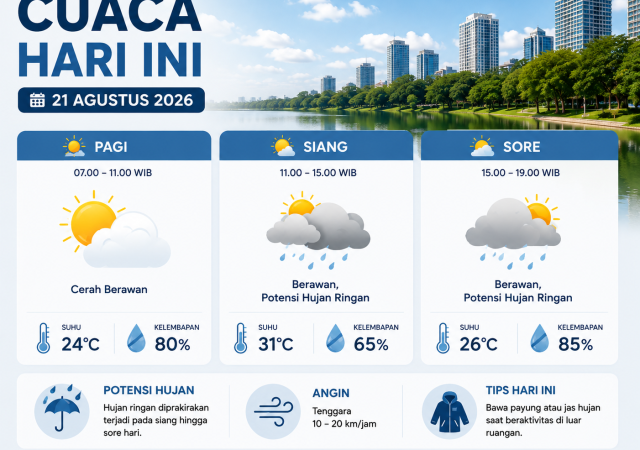 CUACA HARI INI

21 AGUSTUS 2026

PAGI

07.00 - 11.00 WIB

Cerah Berawan

SUHU
24°C

KELEMBAPAN
80%

SIANG

11.00 - 15.00 WIB

Berawan, Potensi Hujan Ringan

SUHU
31°C

KELEMBAPAN
65%

SORE

15.00 - 19.00 WIB

Berawan, Potensi Hujan Ringan

SUHU
26°C

KELEMBAPAN
85%

POTENSI HUJAN

Hujan ringan diprakirakan terjadi pada siang hingga sore hari.

ANGIN

Tenggara
10 - 20 km/jam

TIPS HARI INI

Bawa payung atau jas hujan saat beraktivitas di luar ruangan.